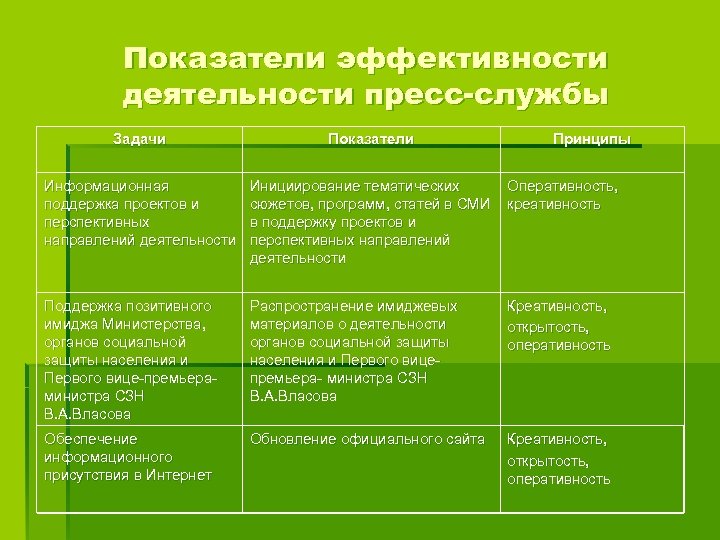 Показатели эффективности деятельности пресс-службы

| Задачи | Показатели | Принципы |
|---|---|---|
| Информационная поддержка проектов и перспективных направлений деятельности | Инициирование тематических сюжетов, программ, статей в СМИ в поддержку проектов и перспективных направлений деятельности | Оперативность, креативность |
| Поддержка позитивного имиджа Министерства, органов социальной защиты населения и Первого вице-премьера-министра СЗН В.А.Власова | Распространение имиджевых материалов о деятельности органов социальной защиты населения и Первого вице-премьера- министра СЗН В.А.Власова | Креативность, открытость, оперативность |
| Обеспечение информационного присутствия в Интернет | Обновление официального сайта | Креативность, открытость, оперативность |